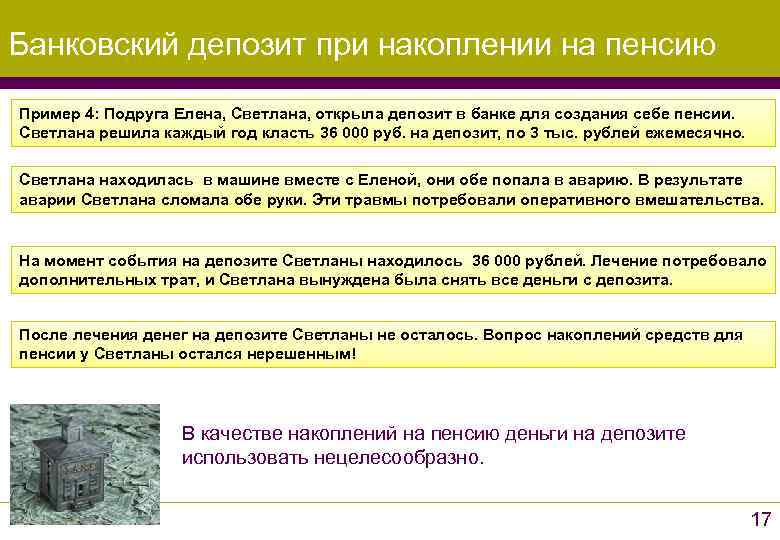 Банковский депозит при накоплении на пенсию

Пример 4: Подруга Елена, Светлана, открыла депозит в банке для создания себе пенсии. Светлана решила каждый год класть 36 000 руб. на депозит, по 3 тыс. рублей ежемесячно.

Светлана находилась в машине вместе с Еленой, они обе попала в аварию. В результате аварии Светлана сломала обе руки. Эти травмы потребовали оперативного вмешательства.

На момент события на депозите Светланы находилось 36 000 рублей. Лечение потребовало дополнительных трат, и Светлана вынуждена была снять все деньги с депозита.

После лечения денег на депозите Светланы не осталось. Вопрос накоплений средств для пенсии у Светланы остался нерешенным!

В качестве накоплений на пенсию деньги на депозите использовать нецелесообразно.

17